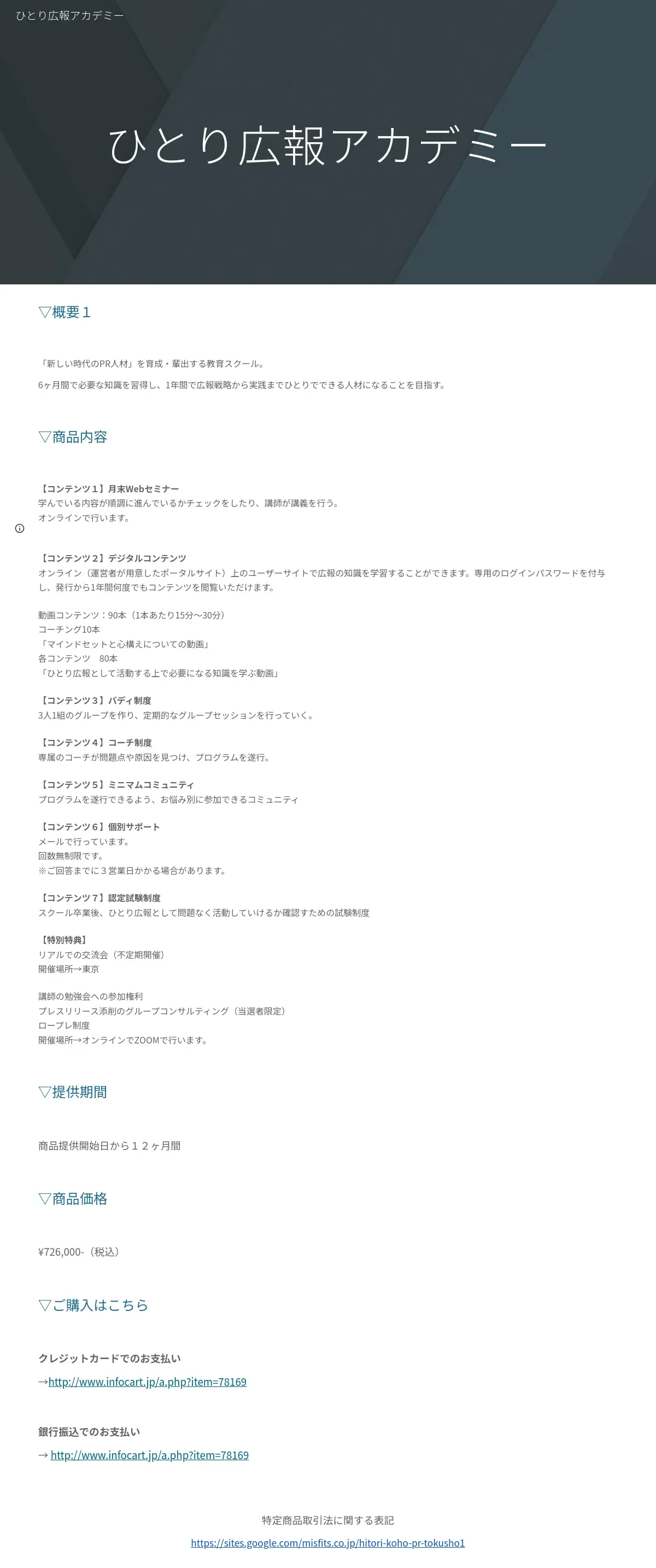 ひとり広報アカデミー

ひとり広報アカデミー

▽概要１

「新しい時代のPR人材」を育成・輩出する教育スクール。

6ヶ月間で必要な知識を習得し、1年間で広報戦略から実践までひとりでできる人材になることを目指す。

▽商品内容

【コンテンツ１】月末Webセミナー
学んでいる内容が順調に進んでいるかチェックをしたり、講師が講義を行う。
オンラインで行います。

【コンテンツ２】デジタルコンテンツ
オンライン（運営者が用意したポータルサイト）上のユーザーサイトで広報の知識を学習することができます。専用のログインパスワードを付与し、発行から1年間何度でもコンテンツを閲覧いただけます。

動画コンテンツ：90本（1本あたり15分〜30分）
コーチング10本
「マインドセットと心構えについての動画」
各コンテンツ　80本
「ひとり広報として活動する上で必要になる知識を学ぶ動画」

【コンテンツ３】バディ制度
3人1組のグループを作り、定期的なグループセッションを行っていく。

【コンテンツ４】コーチ制度
専属のコーチが問題点や原因を見つけ、プログラムを遂行。

【コンテンツ５】ミニマムコミュニティ
プログラムを遂行できるよう、お悩み別に参加できるコミュニティ

【コンテンツ６】個別サポート
メールで行っています。
回数無制限です。
※ご回答までに３営業日かかる場合があります。

【コンテンツ７】認定試験制度
スクール卒業後、ひとり広報として問題なく活動していけるか確認すための試験制度

【特別特典】
リアルでの交流会（不定期開催）
開催場所→東京

講師の勉強会への参加権利
プレスリリース添削のグループコンサルティング（当選者限定）
ロープレ制度
開催場所→オンラインでZOOMで行います。

▽提供期間

商品提供開始日から１２ヶ月間

▽商品価格

¥726,000-（税込）

▽ご購入はこちら

クレジットカードでのお支払い
→http://www.infocart.jp/a.php?item=78169

銀行振込でのお支払い
→ http://www.infocart.jp/a.php?item=78169

特定商品取引法に関する表記
https://sites.google.com/misfits.co.jp/hitori-koho-pr-tokusho1